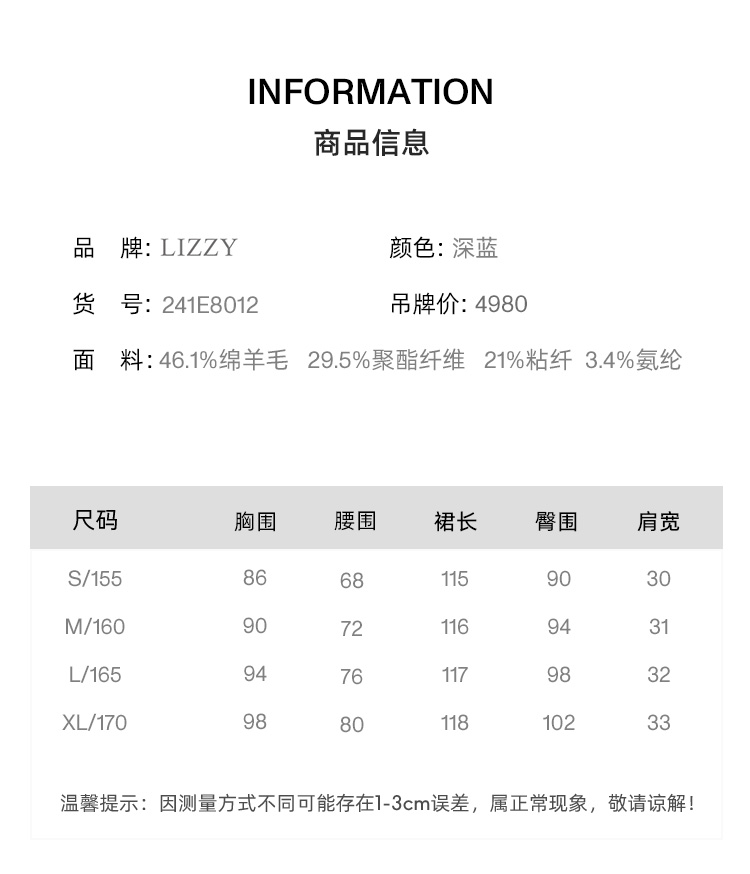 INFORMATION
商品信息

品　牌: LIZZY

颜色: 深蓝

货　号: 241E8012

吊牌价: 4980

面　料: 46.1%绵羊毛　29.5%聚酯纤维　21%粘纤　3.4%氨纶

| 尺码 | 胸围 | 腰围 | 裙长 | 臀围 | 肩宽 |
|---|---|---|---|---|---|
| S/155 | 86 | 68 | 115 | 90 | 30 |
| M/160 | 90 | 72 | 116 | 94 | 31 |
| L/165 | 94 | 76 | 117 | 98 | 32 |
| XL/170 | 98 | 80 | 118 | 102 | 33 |

温馨提示：因测量方式不同可能存在1-3cm误差，属正常现象，敬请谅解！